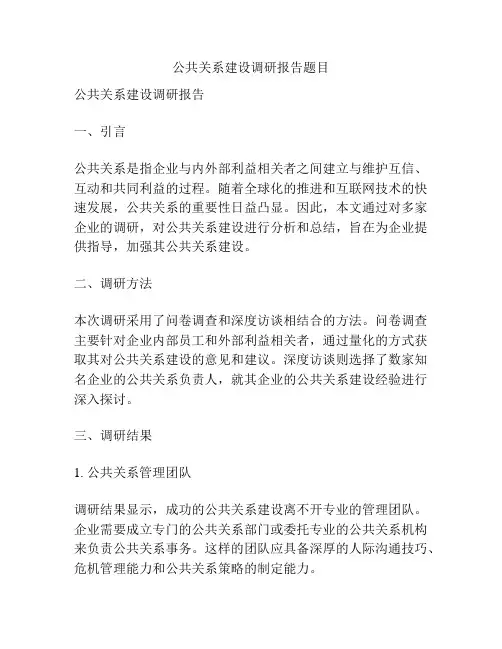 公共关系建设调研报告题目

公共关系建设调研报告

一、引言

公共关系是指企业与内外部利益相关者之间建立与维护互信、互动和共同利益的过程。随着全球化的推进和互联网技术的快速发展，公共关系的重要性日益凸显。因此，本文通过对多家企业的调研，对公共关系建设进行分析和总结，旨在为企业提供指导，加强其公共关系建设。

二、调研方法

本次调研采用了问卷调查和深度访谈相结合的方法。问卷调查主要针对企业内部员工和外部利益相关者，通过量化的方式获取其对公共关系建设的意见和建议。深度访谈则选择了数家知名企业的公共关系负责人，就其企业的公共关系建设经验进行深入探讨。

三、调研结果

1. 公共关系管理团队

调研结果显示，成功的公共关系建设离不开专业的管理团队。企业需要成立专门的公共关系部门或委托专业的公共关系机构来负责公共关系事务。这样的团队应具备深厚的人际沟通技巧、危机管理能力和公共关系策略的制定能力。